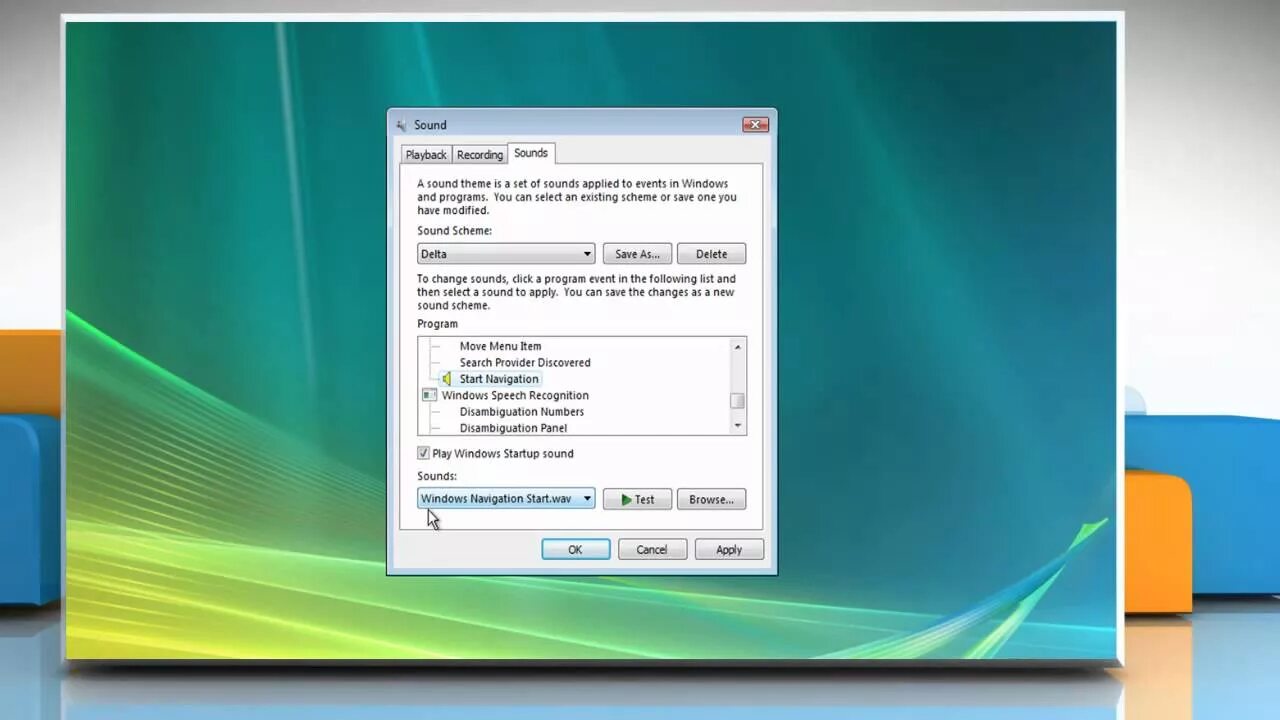 Sound

Playback Recording Sounds

A sound theme is a set of sounds applied to events in Windows and programs. You can select an existing scheme or save one you have modified.

Sound Scheme:

Delta

Save As...

Delete

To change sounds, click a program event in the following list and then select a sound to apply. You can save the changes as a new sound scheme.

Program

Move Menu Item
Search Provider Discovered
Start Navigation
Windows Speech Recognition
Disambiguation Numbers
Disambiguation Panel

Play Windows Startup sound

Sounds:

Windows Navigation Start.wav

Test

Browse...

OK

Cancel

Apply